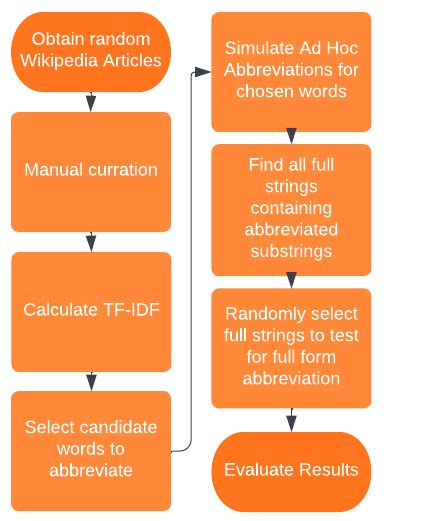 Obtain random Wikipedia Articles

Manual curration

Calculate TF-IDF

Select candidate words to abbreviate

Simulate Ad Hoc Abbreviations for chosen words

Find all full strings containing abbreviated substrings

Randomly select full strings to test for full form abbreviation

Evaluate Results